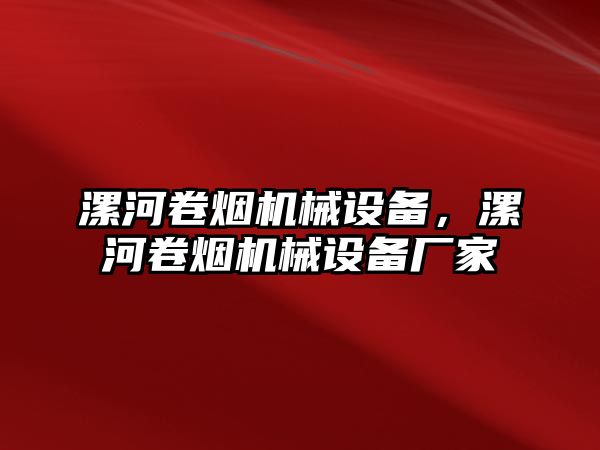 漯河卷烟机械设备，漯河卷烟机械设备厂家